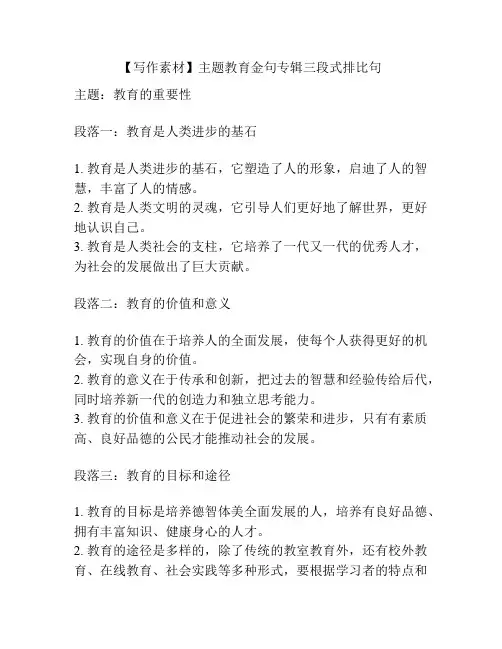 【写作素材】主题教育金句专辑三段式排比句

主题：教育的重要性

段落一：教育是人类进步的基石

1. 教育是人类进步的基石，它塑造了人的形象，启迪了人的智慧，丰富了人的情感。
2. 教育是人类文明的灵魂，它引导人们更好地了解世界，更好地认识自己。
3. 教育是人类社会的支柱，它培养了一代又一代的优秀人才，为社会的发展做出了巨大贡献。

段落二：教育的价值和意义

1. 教育的价值在于培养人的全面发展，使每个人获得更好的机会，实现自身的价值。
2. 教育的意义在于传承和创新，把过去的智慧和经验传给后代，同时培养新一代的创造力和独立思考能力。
3. 教育的价值和意义在于促进社会的繁荣和进步，只有有素质高、良好品德的公民才能推动社会的发展。

段落三：教育的目标和途径

1. 教育的目标是培养德智体美全面发展的人，培养有良好品德、拥有丰富知识、健康身心的人才。
2. 教育的途径是多样的，除了传统的教室教育外，还有校外教育、在线教育、社会实践等多种形式，要根据学习者的特点和